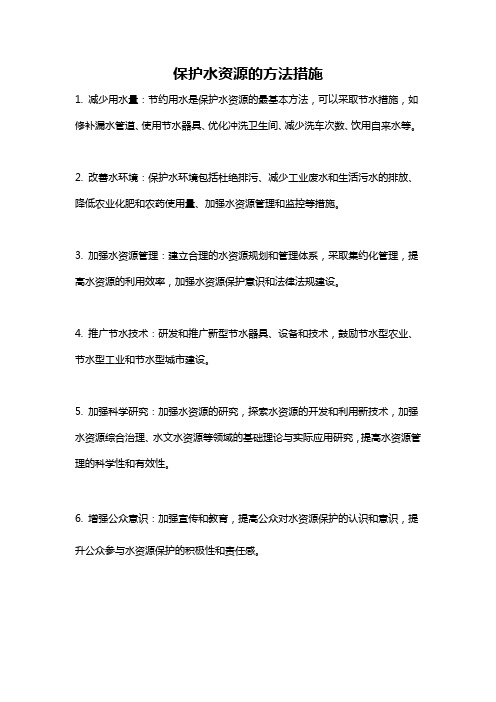 保护水资源的方法措施

1. 减少用水量：节约用水是保护水资源的最基本方法，可以采取节水措施，如修补漏水管道、使用节水器具、优化冲洗卫生间、减少洗车次数、饮用自来水等。

2. 改善水环境：保护水环境包括杜绝排污、减少工业废水和生活污水的排放、降低农业化肥和农药使用量、加强水资源管理和监控等措施。

3. 加强水资源管理：建立合理的水资源规划和管理体系，采取集约化管理，提高水资源的利用效率，加强水资源保护意识和法律法规建设。

4. 推广节水技术：研发和推广新型节水器具、设备和技术，鼓励节水型农业、节水型工业和节水型城市建设。

5. 加强科学研究：加强水资源的研究，探索水资源的开发和利用新技术，加强水资源综合治理、水文水资源等领域的基础理论与实际应用研究，提高水资源管理的科学性和有效性。

6. 增强公众意识：加强宣传和教育，提高公众对水资源保护的认识和意识，提升公众参与水资源保护的积极性和责任感。